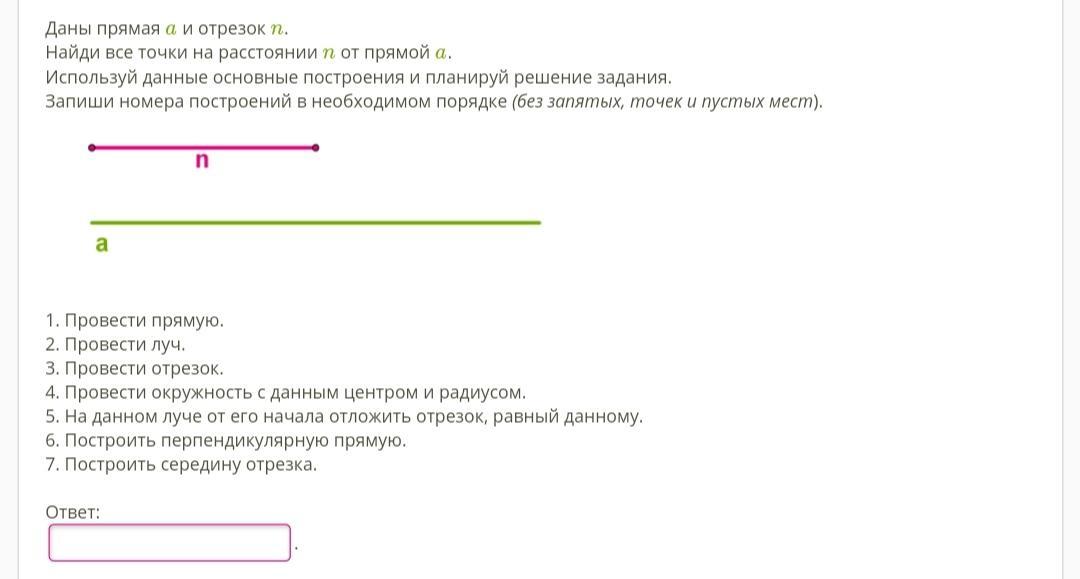 Даны прямая $a$ и отрезок $n$.
Найди все точки на расстоянии $n$ от прямой $a$.
Используй данные основные построения и планируй решение задания.
Запиши номера построений в необходимом порядке (без запятых, точек и пустых мест).

n

a

1. Провести прямую.
2. Провести луч.
3. Провести отрезок.
4. Провести окружность с данным центром и радиусом.
5. На данном луче от его начала отложить отрезок, равный данному.
6. Построить перпендикулярную прямую.
7. Построить середину отрезка.

Ответ:
.